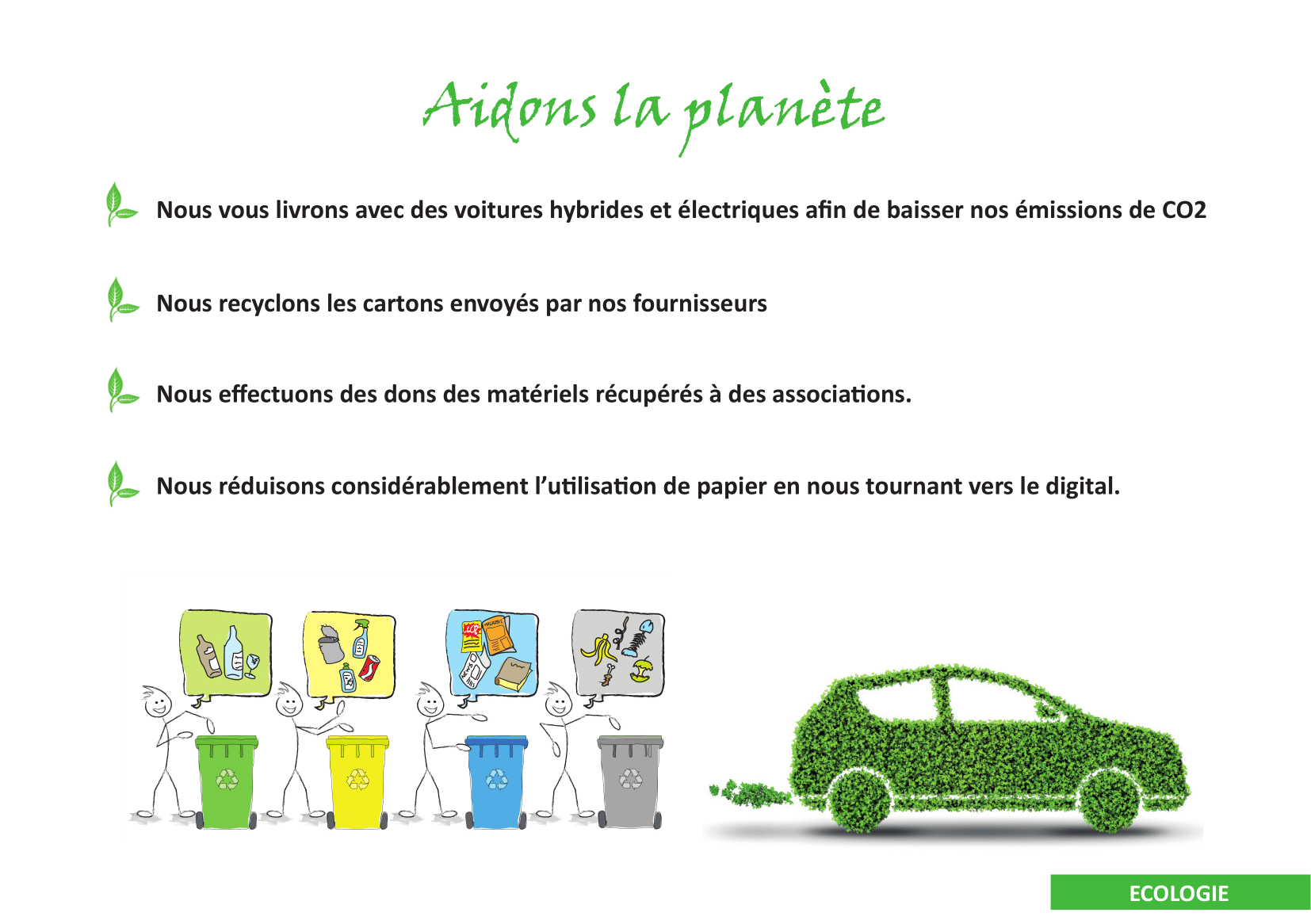 Aidons la planète

Nous vous livrons avec des voitures hybrides et électriques afin de baisser nos émissions de CO2

Nous recyclons les cartons envoyés par nos fournisseurs

Nous effectuons des dons des matériels récupérés à des associations.

Nous réduisons considérablement l'utilisation de papier en nous tournant vers le digital.

ECOLOGIE